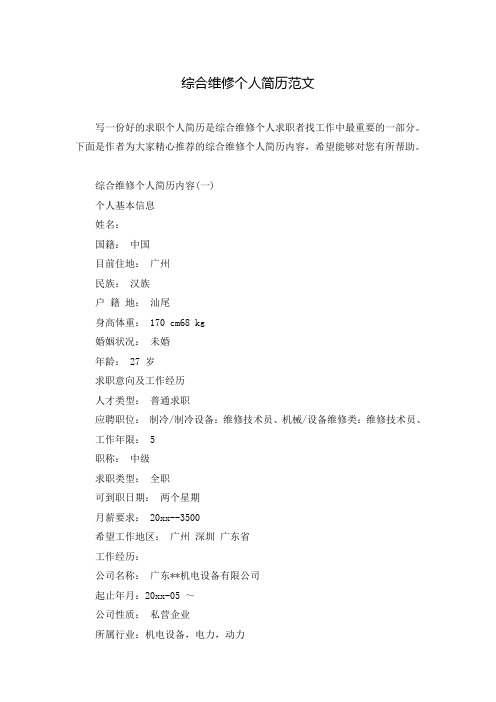 综合维修个人简历范文

写一份好的求职个人简历是综合维修个人求职者找工作中最重要的一部分。下面是作者为大家精心推荐的综合维修个人简历内容，希望能够对您有所帮助。

综合维修个人简历内容(一)

个人基本信息

姓名：

国籍： 中国

目前住地： 广州

民族： 汉族

户 籍 地： 汕尾

身高体重： 170 cm68 kg

婚姻状况： 未婚

年龄： 27 岁

求职意向及工作经历

人才类型： 普通求职

应聘职位： 制冷/制冷设备：维修技术员、机械/设备维修类：维修技术员、

工作年限： 5

职称： 中级

求职类型： 全职

可到职日期： 两个星期

月薪要求： 20xx--3500

希望工作地区： 广州 深圳 广东省

工作经历：

公司名称： 广东**机电设备有限公司

起止年月：20xx-05 ～

公司性质： 私营企业

所属行业：机电设备，电力，动力